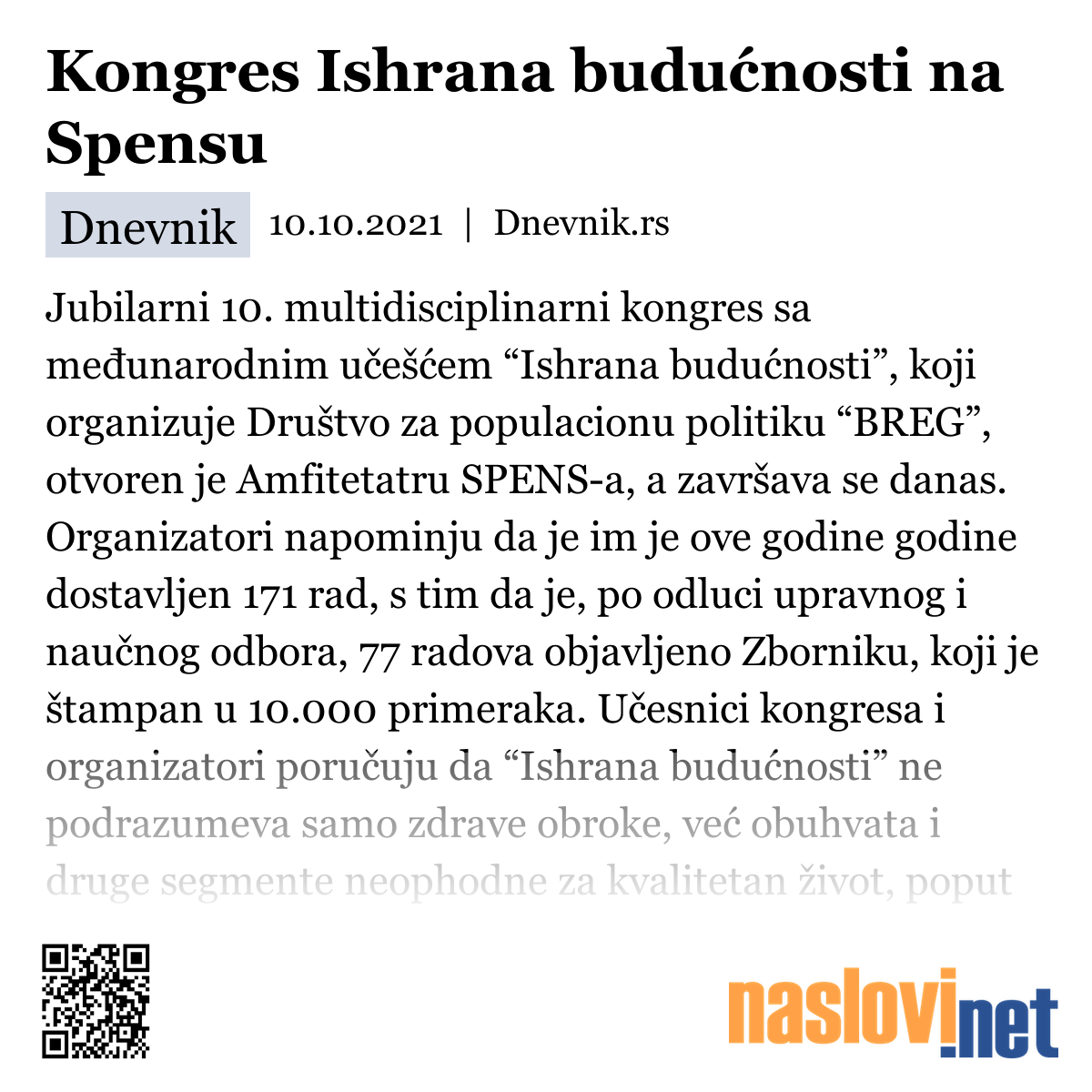 Kongres Ishrana budućnosti na Spensu

Dnevnik 10.10.2021 | Dnevnik.rs

Jubilarni 10. multidisciplinarni kongres sa međunarodnim učešćem “Ishrana budućnosti”, koji organizuje Društvo za populacionu politiku “BREG”, otvoren je Amfitetatru SPENS-a, a završava se danas. Organizatori napominju da je im je ove godine godine dostavljen 171 rad, s tim da je, po odluci upravnog i naučnog odbora, 77 radova objavljeno Zborniku, koji je štampan u 10.000 primeraka. Učesnici kongresa i organizatori poručuju da “Ishrana budućnosti” ne podrazumeva samo zdrave obroke, već obuhvata i druge segmente neophodne za kvalitetan život, poput

naslovi.net